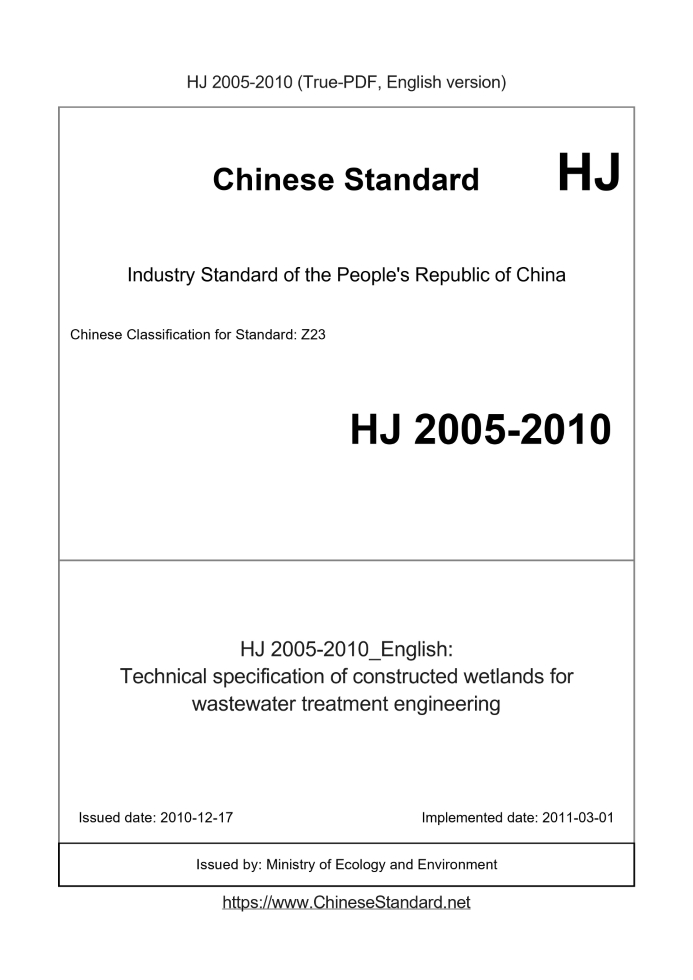 HJ 2005-2010 (True-PDF, English version)

Chinese Standard HJ

Industry Standard of the People's Republic of China

Chinese Classification for Standard: Z23

HJ 2005-2010

HJ 2005-2010_English:
Technical specification of constructed wetlands for wastewater treatment engineering

Issued date: 2010-12-17

Implemented date: 2011-03-01

Issued by: Ministry of Ecology and Environment

https://www.ChineseStandard.net